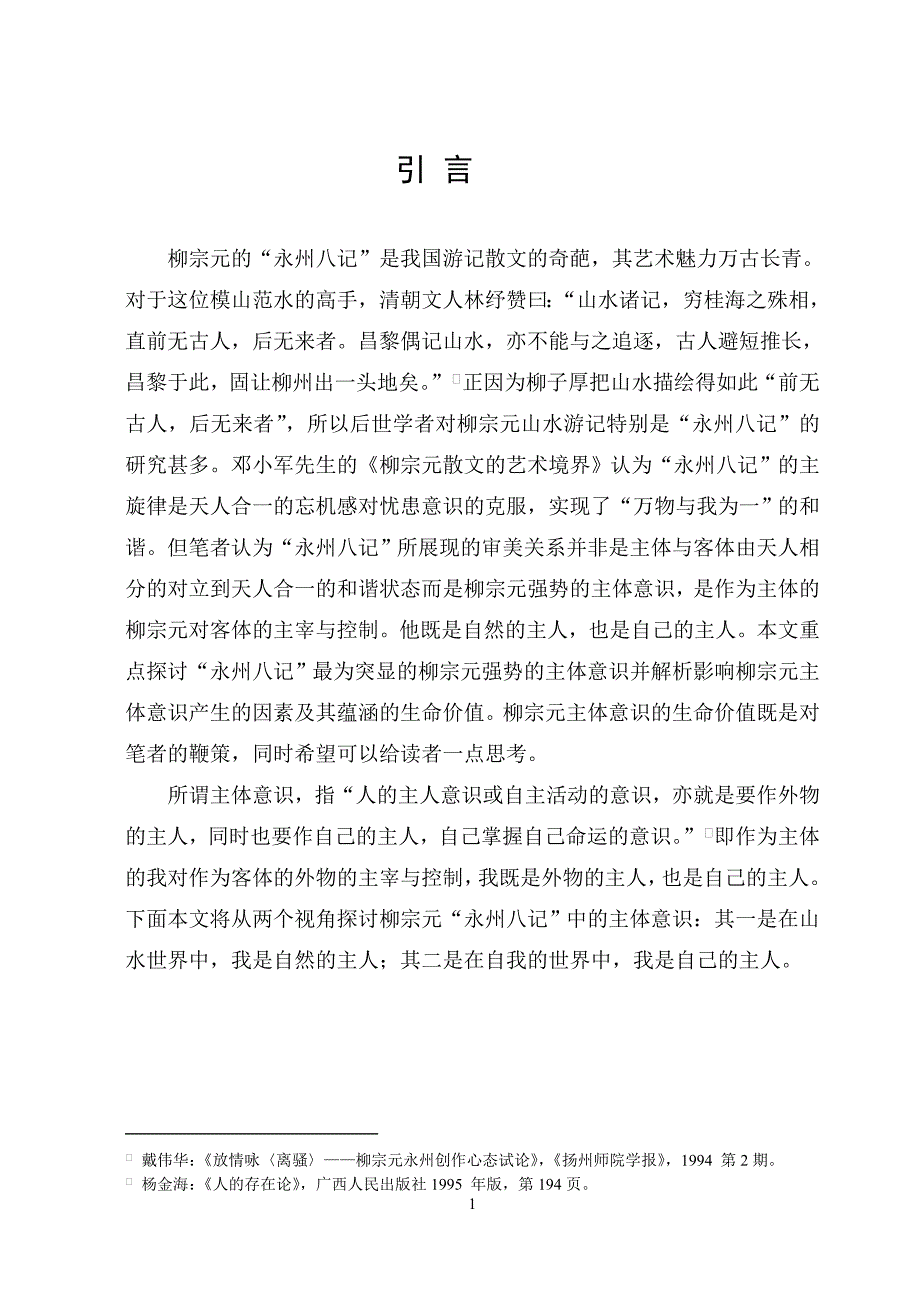 引 言

柳宗元的“永州八记”是我国游记散文的奇葩，其艺术魅力万古长青。对于这位模山范水的高手，清朝文人林纾赞曰：“山水诸记，穷桂海之殊相，直前无古人，后无来者。昌黎偶记山水，亦不能与之追逐，古人避短推长，昌黎于此，固让柳州出一头地矣。”正因为柳子厚把山水描绘得如此“前无古人，后无来者”，所以后世学者对柳宗元山水游记特别是“永州八记”的研究甚多。邓小军先生的《柳宗元散文的艺术境界》认为“永州八记”的主旋律是天人合一的忘机感对忧患意识的克服，实现了“万物与我为一”的和谐。但笔者认为“永州八记”所展现的审美关系并非是主体与客体由天人相分的对立到天人合一的和谐状态而是柳宗元强势的主体意识，是作为主体的柳宗元对客体的主宰与控制。他既是自然的主人，也是自己的主人。本文重点探讨“永州八记”最为突显的柳宗元强势的主体意识并解析影响柳宗元主体意识产生的因素及其蕴涵的生命价值。柳宗元主体意识的生命价值既是对笔者的鞭策，同时希望可以给读者一点思考。

所谓主体意识，指“人的主人意识或自主活动的意识，亦就是要作外物的主人，同时也要作自己的主人，自己掌握自己命运的意识。”即作为主体的我对作为客体的外物的主宰与控制，我既是外物的主人，也是自己的主人。下面本文将从两个视角探讨柳宗元“永州八记”中的主体意识：其一是在山水世界中，我是自然的主人；其二是在自我的世界中，我是自己的主人。

戴伟华：《放情咏〈离骚〉——柳宗元永州创作心态试论》，《扬州师院学报》，1994 第 2 期。
杨金海：《人的存在论》，广西人民出版社 1995 年版，第 194 页。
1